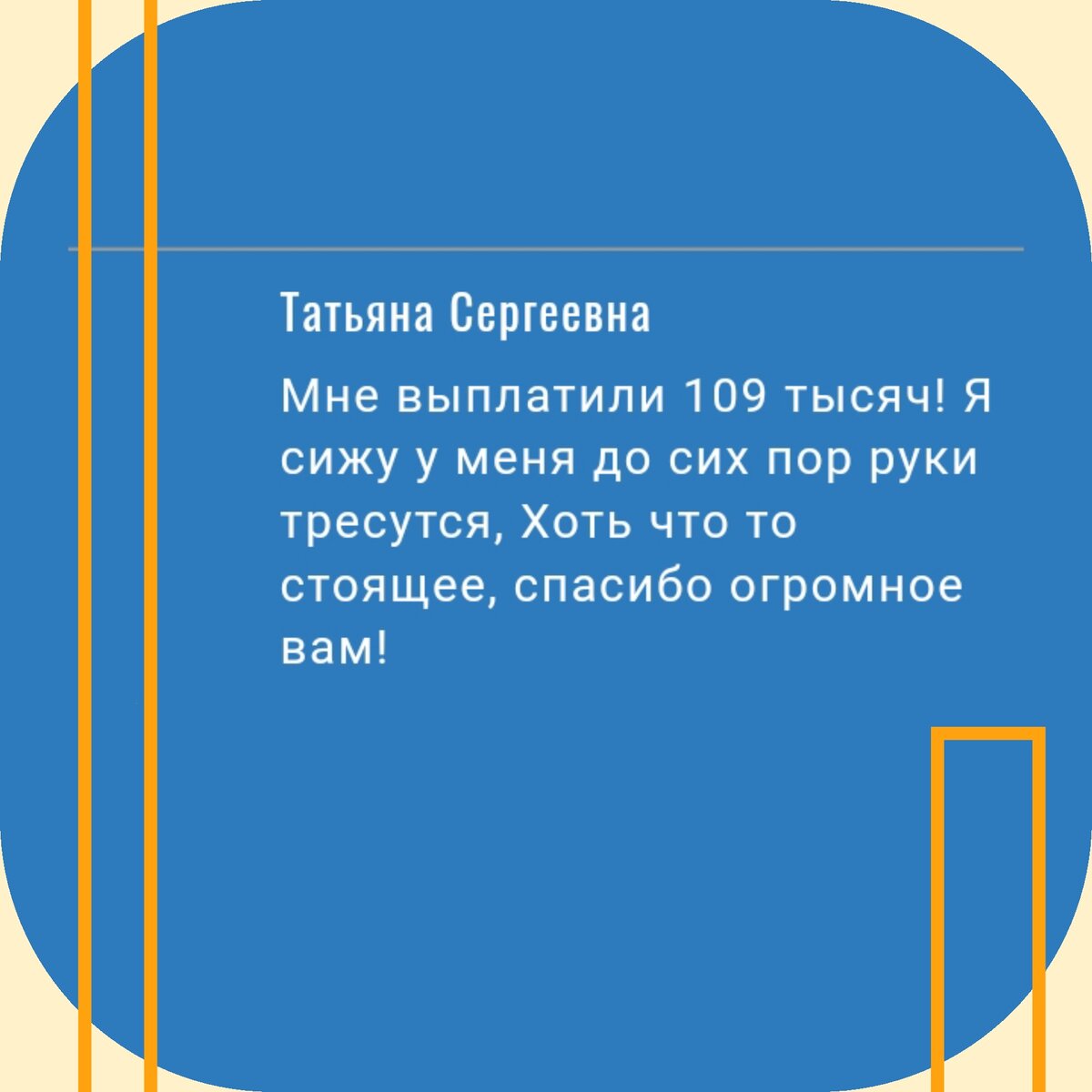 Татьяна Сергеевна

Мне выплатили 109 тысяч! Я сижу у меня до сих пор руки тресутся, Хоть что то стоящее, спасибо огромное вам!